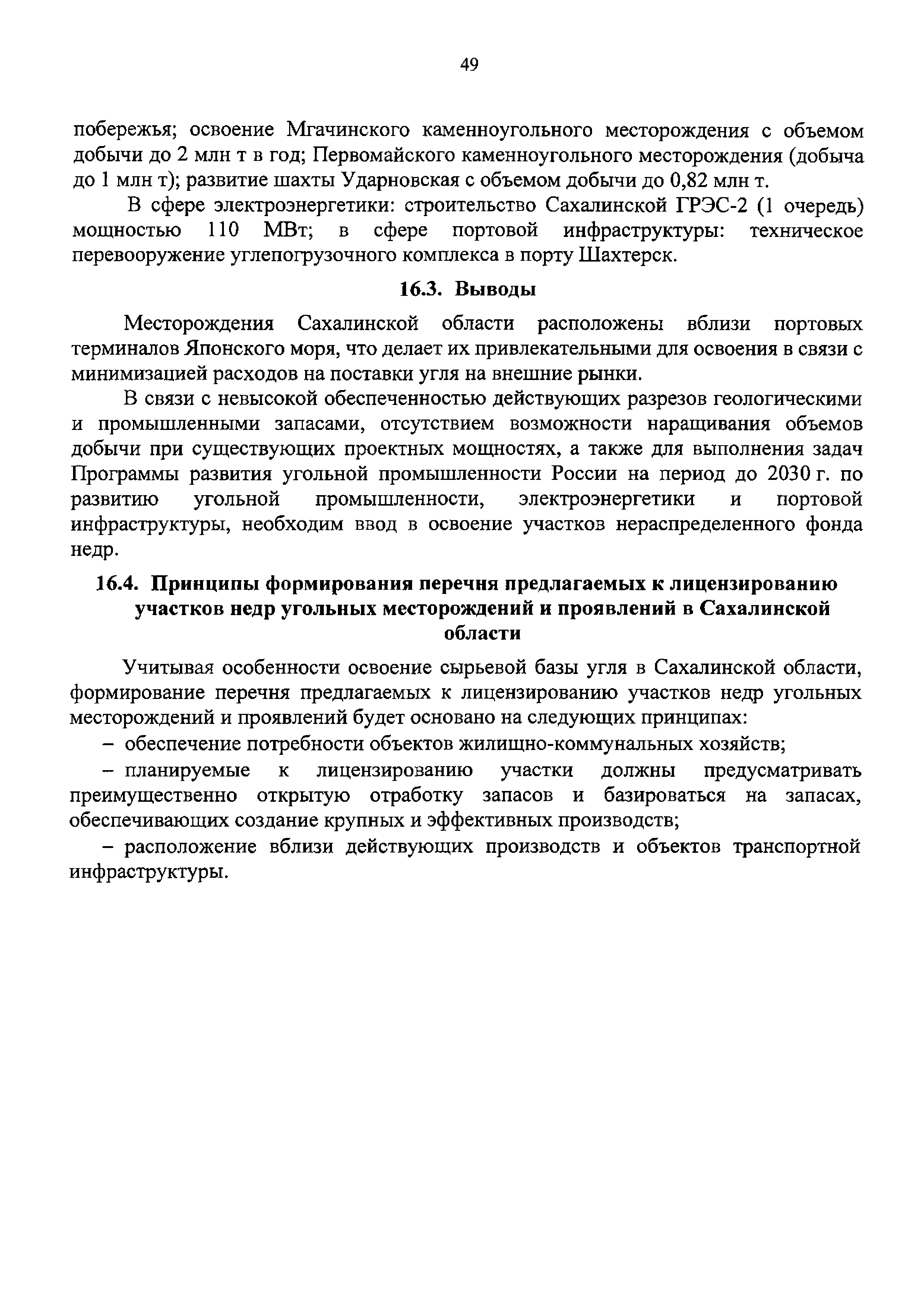 49

побережья; освоение Мгачинского каменноугольного месторождения с объемом добычи до 2 млн т в год; Первомайского каменноугольного месторождения (добыча до 1 млн т); развитие шахты Ударновская с объемом добычи до 0,82 млн т.

В сфере электроэнергетики: строительство Сахалинской ГРЭС-2 (1 очередь) мощностью 110 МВт; в сфере портовой инфраструктуры: техническое перевооружение углепогрузочного комплекса в порту Шахтерск.

16.3. Выводы

Месторождения Сахалинской области расположены вблизи портовых терминалов Японского моря, что делает их привлекательными для освоения в связи с минимизацией расходов на поставки угля на внешние рынки.

В связи с невысокой обеспеченностью действующих разрезов геологическими и промышленными запасами, отсутствием возможности наращивания объемов добычи при существующих проектных мощностях, а также для выполнения задач Программы развития угольной промышленности России на период до 2030 г. по развитию угольной промышленности, электроэнергетики и портовой инфраструктуры, необходим ввод в освоение участков нераспределенного фонда недр.

16.4. Принципы формирования перечня предлагаемых к лицензированию участков недр угольных месторождений и проявлений в Сахалинской области

Учитывая особенности освоение сырьевой базы угля в Сахалинской области, формирование перечня предлагаемых к лицензированию участков недр угольных месторождений и проявлений будет основано на следующих принципах:

– обеспечение потребности объектов жилищно-коммунальных хозяйств;

– планируемые к лицензированию участки должны предусматривать преимущественно открытую отработку запасов и базироваться на запасах, обеспечивающих создание крупных и эффективных производств;

– расположение вблизи действующих производств и объектов транспортной инфраструктуры.